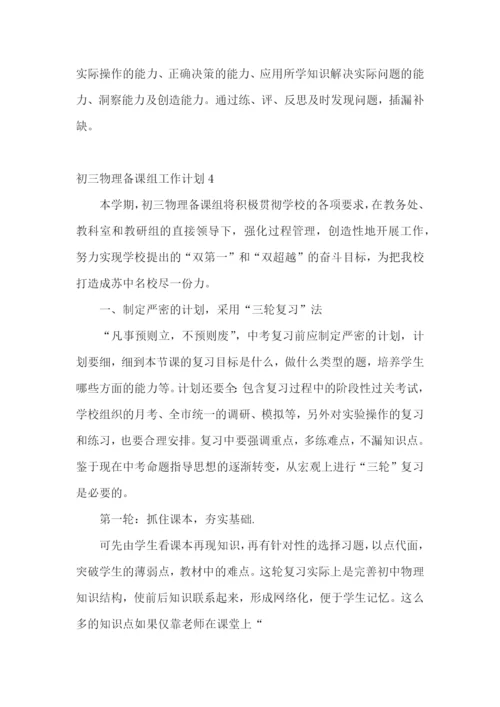 实际操作的能力、正确决策的能力、应用所学知识解决实际问题的能力、洞察能力及创造能力。通过练、评、反思及时发现问题，插漏补缺。

初三物理备课组工作计划 4

本学期，初三物理备课组将积极贯彻学校的各项要求，在教务处、教科室和教研组的直接领导下，强化过程管理，创造性地开展工作，努力实现学校提出的“双第一”和“双超越”的奋斗目标，为把我校打造成苏中名校尽一份力。

一、制定严密的计划，采用“三轮复习”法

“凡事预则立，不预则废”，中考复习前应制定严密的计划，计划要细，细到本节课的复习目标是什么，做什么类型的题，培养学生哪些方面的能力等。计划还要全：包含复习过程中的阶段性过关考试，学校组织的月考、全市统一的调研、模拟等，另外对实验操作的复习和练习，也要合理安排。复习中要强调重点，多练难点，不漏知识点。鉴于现在中考命题指导思想的逐渐转变，从宏观上进行“三轮”复习是必要的。

第一轮：抓住课本，夯实基础.

可先由学生看课本再现知识，再有针对性的选择习题，以点代面，突破学生的薄弱点，教材中的难点。这轮复习实际上是完善初中物理知识结构，使前后知识联系起来，形成网络化，便于学生记忆。这么多的知识点如果仅靠老师在课堂上“